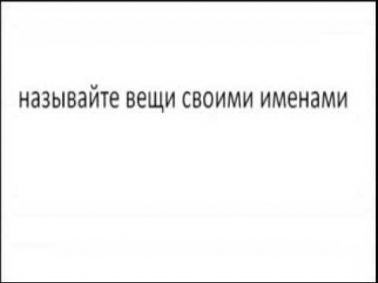 называйте вещи своими именами